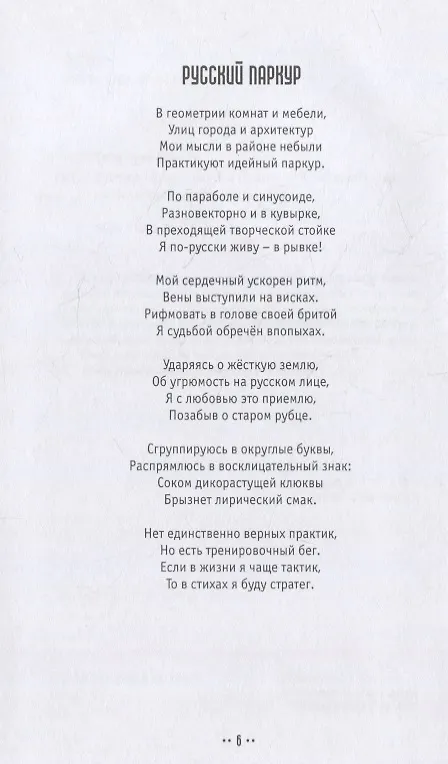 РУССКИЙ ПАРКУР

В геометрии комнат и мебели,
Улиц города и архитектур
Мои мысли в районе небыли
Практикуют идейный паркур.

По параболе и синусоиде,
Разновекторно и в кувырке,
В преходящей творческой стойке
Я по-русски живу – в рывке!

Мой сердечный ускорен ритм,
Вены выступили на висках.
Рифмовать в голове своей бритой
Я судьбой обречён впопыхах.

Ударяясь о жёсткую землю,
Об угрюмость на русском лице,
Я с любовью это приемлю,
Позабыв о старом рубце.

Сгруппируюсь в округлые буквы,
Распрямлюсь в восклицательный знак:
Соком дикорастущей клюквы
Брызнет лирический смак.

Нет единственно верных практик,
Но есть тренировочный бег.
Если в жизни я чаще тактик,
То в стихах я буду стратег.

•• 6 ••